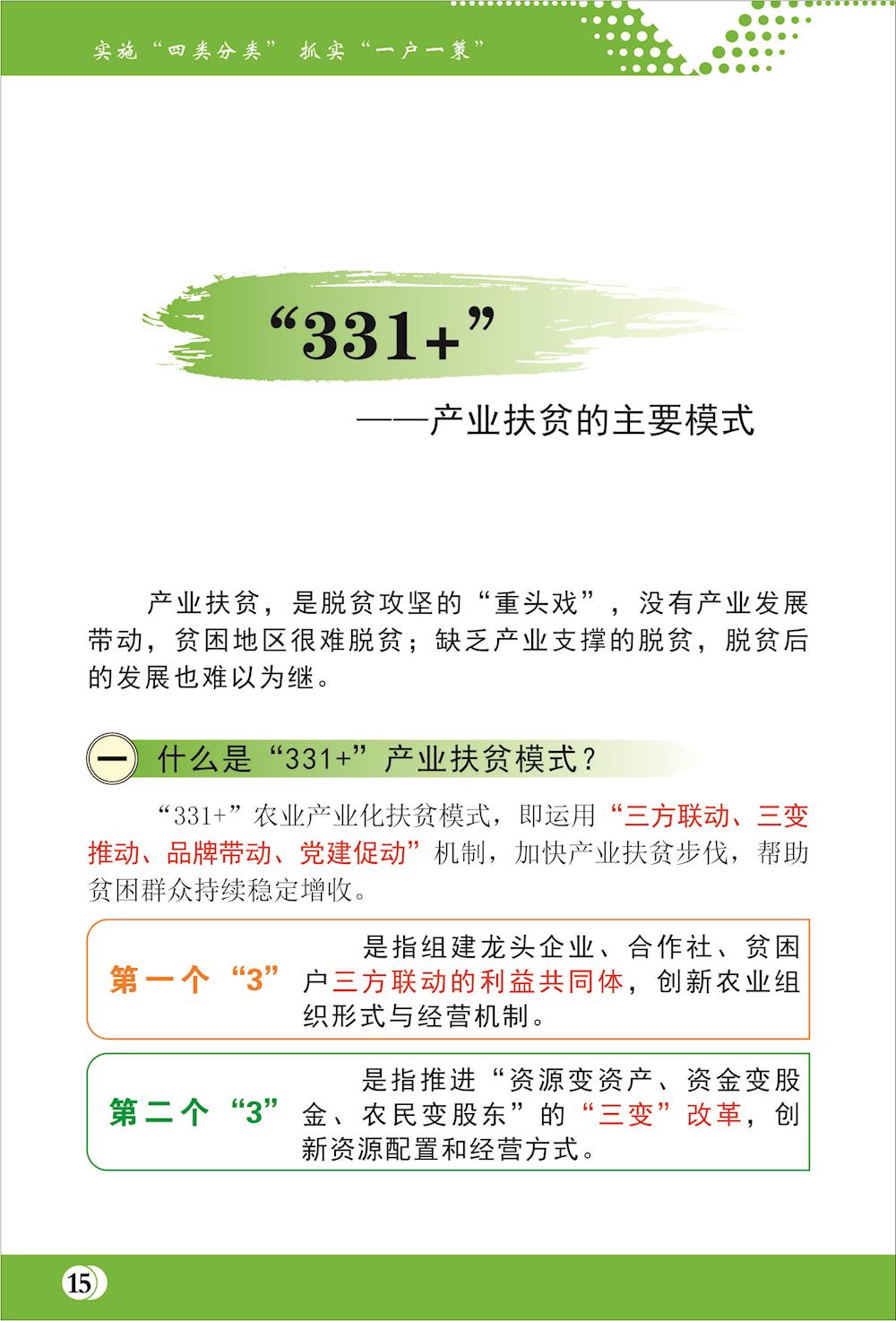 实施“四类分类” 抓实“一户一策”

“331+”

——产业扶贫的主要模式

产业扶贫，是脱贫攻坚的“重头戏”，没有产业发展带动，贫困地区很难脱贫；缺乏产业支撑的脱贫，脱贫后的发展也难以为继。

一 什么是“331+”产业扶贫模式？

“331+”农业产业化扶贫模式，即运用“三方联动、三变推动、品牌带动、党建促动”机制，加快产业扶贫步伐，帮助贫困群众持续稳定增收。

第一个“3” 是指组建龙头企业、合作社、贫困户三方联动的利益共同体，创新农业组织形式与经营机制。

第二个“3” 是指推进“资源变资产、资金变股金、农民变股东”的“三变”改革，创新资源配置和经营方式。

15